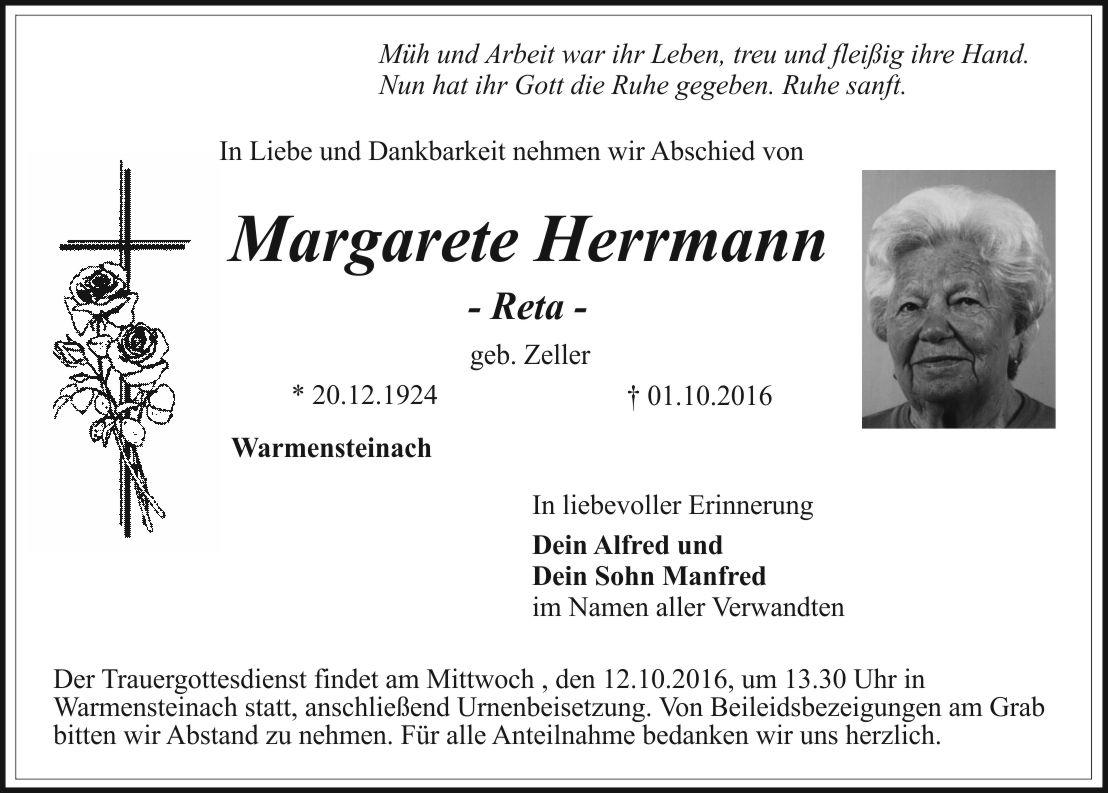 Müh und Arbeit war ihr Leben, treu und fleißig ihre Hand.
Nun hat ihr Gott die Ruhe gegeben. Ruhe sanft.

In Liebe und Dankbarkeit nehmen wir Abschied von

Margarete Herrmann

- Reta -

geb. Zeller

* 20.12.1924

† 01.10.2016

Warmensteinach

In liebevoller Erinnerung

Dein Alfred und
Dein Sohn Manfred
im Namen aller Verwandten

Der Trauergottesdienst findet am Mittwoch , den 12.10.2016, um 13.30 Uhr in Warmensteinach statt, anschließend Urnenbeisetzung. Von Beileidsbezeigungen am Grab bitten wir Abstand zu nehmen. Für alle Anteilnahme bedanken wir uns herzlich.